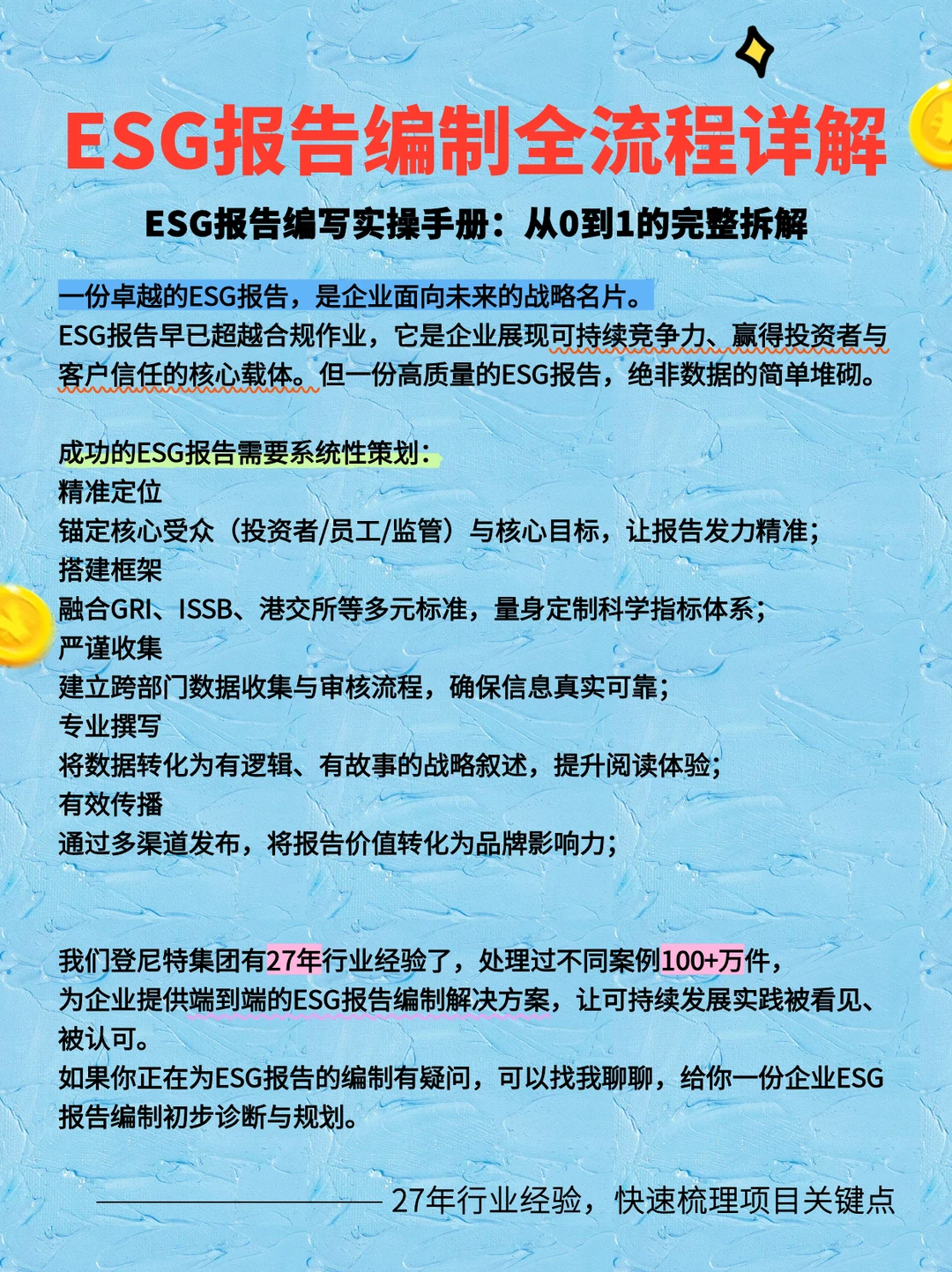 ESG报告编制全流程详解

ESG报告编写实操手册：从0到1的完整拆解

一份卓越的ESG报告，是企业面向未来的战略名片。
ESG报告早已超越合规作业，它是企业展现可持续竞争力、赢得投资者与客户信任的核心载体。但一份高质量的ESG报告，绝非数据的简单堆砌。

成功的ESG报告需要系统性策划：
精准定位
锚定核心受众（投资者/员工/监管）与核心目标，让报告发力精准；
搭建框架
融合GRI、ISSB、港交所等多元标准，量身定制科学指标体系；
严谨收集
建立跨部门数据收集与审核流程，确保信息真实可靠；
专业撰写
将数据转化为有逻辑、有故事的战略叙述，提升阅读体验；
有效传播
通过多渠道发布，将报告价值转化为品牌影响力；

我们登尼特集团有27年行业经验了，处理过不同案例100+万件，
为企业提供端到端的ESG报告编制解决方案，让可持续发展实践被看见、被认可。
如果你正在为ESG报告的编制有疑问，可以找我聊聊，给你一份企业ESG报告编制初步诊断与规划。

27年行业经验，快速梳理项目关键点